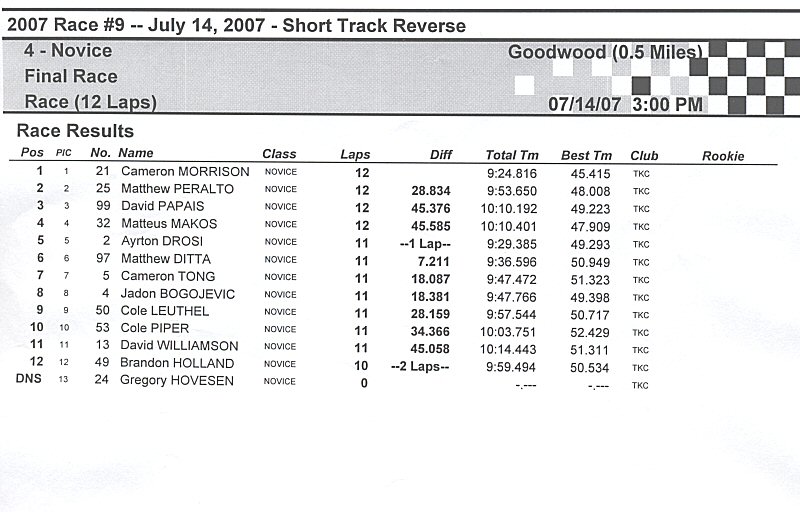 2007 Race #9 -- July 14, 2007 - Short Track Reverse

4 - Novice
Final Race
Race (12 Laps)

Goodwood (0.5 Miles)
07/14/07 3:00 PM

Race Results

| Pos | PIC | No. | Name | Class | Laps | Diff | Total Tm | Best Tm | Club | Rookie |
|---|---|---|---|---|---|---|---|---|---|---|
| 1 | 1 | 21 | Cameron MORRISON | NOVICE | 12 | | 9:24.816 | 45.415 | TKC | |
| 2 | 2 | 25 | Matthew PERALTO | NOVICE | 12 | 28.834 | 9:53.650 | 48.008 | TKC | |
| 3 | 3 | 99 | David PAPAIS | NOVICE | 12 | 45.376 | 10:10.192 | 49.223 | TKC | |
| 4 | 4 | 32 | Matteus MAKOS | NOVICE | 12 | 45.585 | 10:10.401 | 47.909 | TKC | |
| 5 | 5 | 2 | Ayrton DROSI | NOVICE | 11 | --1 Lap-- | 9:29.385 | 49.293 | TKC | |
| 6 | 6 | 97 | Matthew DITTA | NOVICE | 11 | 7.211 | 9:36.596 | 50.949 | TKC | |
| 7 | 7 | 5 | Cameron TONG | NOVICE | 11 | 18.087 | 9:47.472 | 51.323 | TKC | |
| 8 | 8 | 4 | Jadon BOGOJEVIC | NOVICE | 11 | 18.381 | 9:47.766 | 49.398 | TKC | |
| 9 | 9 | 50 | Cole LEUTHEL | NOVICE | 11 | 28.159 | 9:57.544 | 50.717 | TKC | |
| 10 | 10 | 53 | Cole PIPER | NOVICE | 11 | 34.366 | 10:03.751 | 52.429 | TKC | |
| 11 | 11 | 13 | David WILLIAMSON | NOVICE | 11 | 45.058 | 10:14.443 | 51.311 | TKC | |
| 12 | 12 | 49 | Brandon HOLLAND | NOVICE | 10 | --2 Laps-- | 9:59.494 | 50.534 | TKC | |
| DNS | 13 | 24 | Gregory HOVESEN | NOVICE | 0 | | -.--- | -.--- | TKC | |